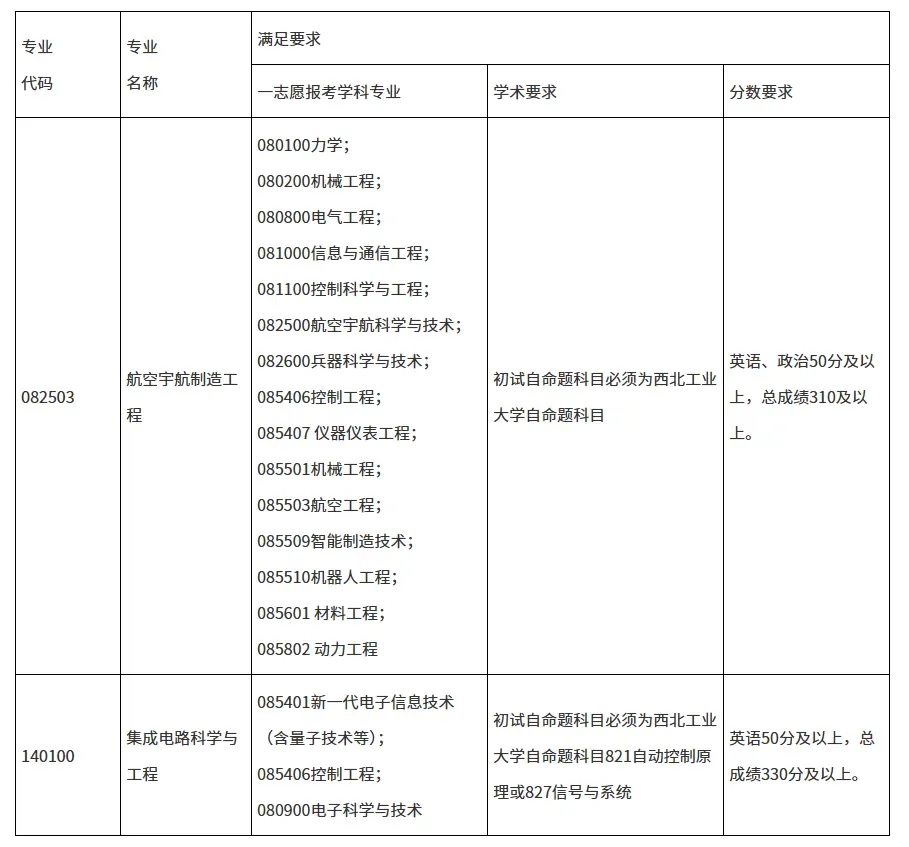 | 专业代码 | 专业名称 | 满足要求 | | |
|---|---|---|---|---|
| | | 一志愿报考学科专业 | 学术要求 | 分数要求 |
| 082503 | 航空宇航制造工程 | 080100力学；<br>080200机械工程；<br>080800电气工程；<br>081000信息与通信工程；<br>081100控制科学与工程；<br>082500航空宇航科学与技术；<br>082600兵器科学与技术；<br>085406控制工程；<br>085407 仪器仪表工程；<br>085501机械工程；<br>085503航空工程；<br>085509智能制造技术；<br>085510机器人工程；<br>085601 材料工程；<br>085802 动力工程 | 初试自命题科目必须为西北工业大学自命题科目 | 英语、政治50分及以上，总成绩310及以上。 |
| 140100 | 集成电路科学与工程 | 085401新一代电子信息技术（含量子技术等）；<br>085406控制工程；<br>080900电子科学与技术 | 初试自命题科目必须为西北工业大学自命题科目821自动控制原理或827信号与系统 | 英语50分及以上，总成绩330分及以上。 |